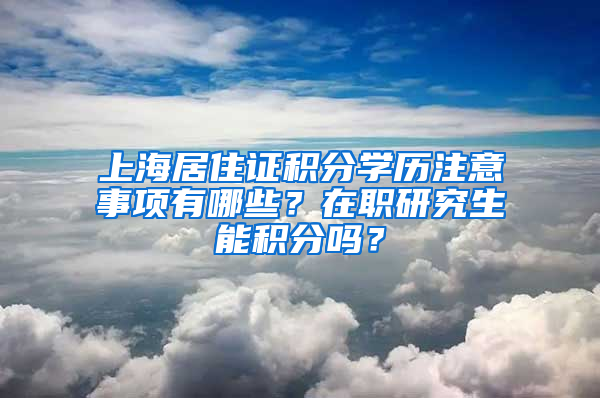 上海居住证积分学历注意事项有哪些？在职研究生能积分吗？